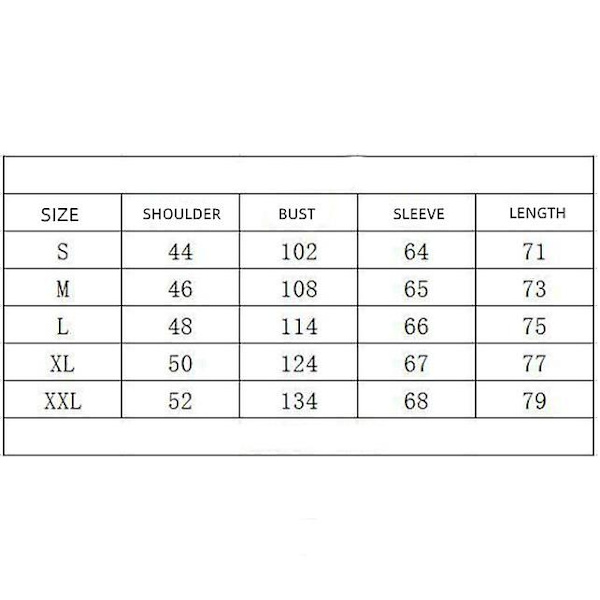 | SIZE | SHOULDER | BUST | SLEEVE | LENGTH |
|---|---|---|---|---|
| S | 44 | 102 | 64 | 71 |
| M | 46 | 108 | 65 | 73 |
| L | 48 | 114 | 66 | 75 |
| XL | 50 | 124 | 67 | 77 |
| XXL | 52 | 134 | 68 | 79 |